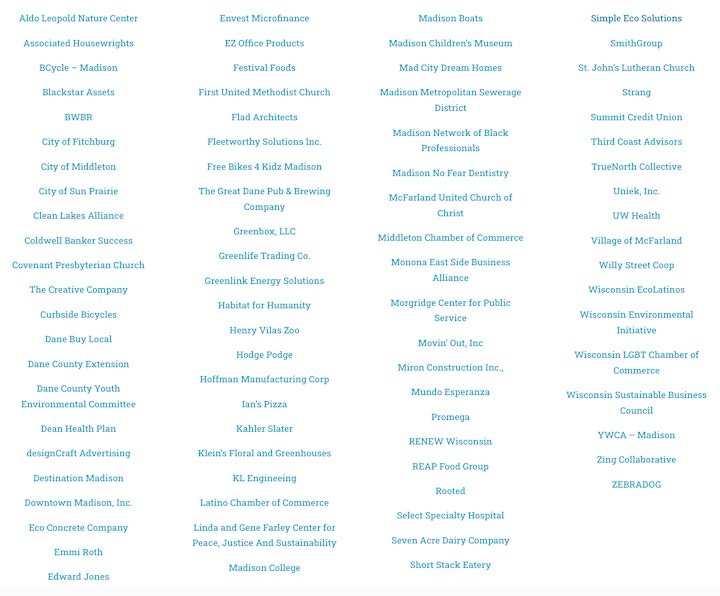 Aldo Leopold Nature Center

Associated Housewrights

BCycle – Madison

Blackstar Assets

BWBR

City of Fitchburg

City of Middleton

City of Sun Prairie

Clean Lakes Alliance

Coldwell Banker Success

Covenant Presbyterian Church

The Creative Company

Curbside Bicycles

Dane Buy Local

Dane County Extension

Dane County Youth Environmental Committee

Dean Health Plan

designCraft Advertising

Destination Madison

Downtown Madison, Inc.

Eco Concrete Company

Emmi Roth

Edward Jones

Envest Microfinance

EZ Office Products

Festival Foods

First United Methodist Church

Flad Architects

Fleetworthy Solutions Inc.

Free Bikes 4 Kidz Madison

The Great Dane Pub & Brewing Company

Greenbox, LLC

Greenlife Trading Co.

Greenlink Energy Solutions

Habitat for Humanity

Henry Vilas Zoo

Hodge Podge

Hoffman Manufacturing Corp

Ian's Pizza

Kahler Slater

Klein's Floral and Greenhouses

KL Engineeing

Latino Chamber of Commerce

Linda and Gene Farley Center for Peace, Justice And Sustainability

Madison College

Madison Boats

Madison Children's Museum

Mad City Dream Homes

Madison Metropolitan Sewerage District

Madison Network of Black Professionals

Madison No Fear Dentistry

McFarland United Church of Christ

Middleton Chamber of Commerce

Monona East Side Business Alliance

Morgridge Center for Public Service

Movin' Out, Inc

Miron Construction Inc.,

Mundo Esperanza

Promega

RENEW Wisconsin

REAP Food Group

Rooted

Select Specialty Hospital

Seven Acre Dairy Company

Short Stack Eatery

Simple Eco Solutions

SmithGroup

St. John's Lutheran Church

Strang

Summit Credit Union

Third Coast Advisors

TrueNorth Collective

Uniek, Inc.

UW Health

Village of McFarland

Willy Street Coop

Wisconsin EcoLatinos

Wisconsin Environmental Initiative

Wisconsin LGBT Chamber of Commerce

Wisconsin Sustainable Business Council

YWCA – Madison

Zing Collaborative

ZEBRADOG